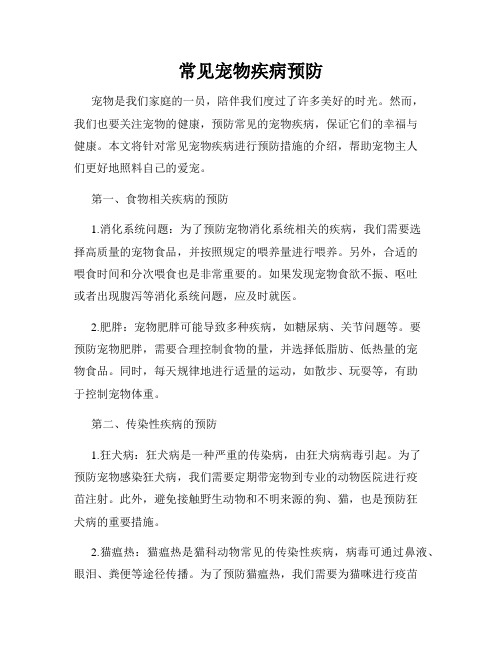 常见宠物疾病预防

宠物是我们家庭的一员，陪伴我们度过了许多美好的时光。然而，我们也要关注宠物的健康，预防常见的宠物疾病，保证它们的幸福与健康。本文将针对常见宠物疾病进行预防措施的介绍，帮助宠物主人们更好地照料自己的爱宠。

第一、食物相关疾病的预防

1.消化系统问题：为了预防宠物消化系统相关的疾病，我们需要选择高质量的宠物食品，并按照规定的喂养量进行喂养。另外，合适的喂食时间和分次喂食也是非常重要的。如果发现宠物食欲不振、呕吐或者出现腹泻等消化系统问题，应及时就医。

2.肥胖：宠物肥胖可能导致多种疾病，如糖尿病、关节问题等。要预防宠物肥胖，需要合理控制食物的量，并选择低脂肪、低热量的宠物食品。同时，每天规律地进行适量的运动，如散步、玩耍等，有助于控制宠物体重。

第二、传染性疾病的预防

1.狂犬病：狂犬病是一种严重的传染病，由狂犬病病毒引起。为了预防宠物感染狂犬病，我们需要定期带宠物到专业的动物医院进行疫苗注射。此外，避免接触野生动物和不明来源的狗、猫，也是预防狂犬病的重要措施。

2.猫瘟热：猫瘟热是猫科动物常见的传染性疾病，病毒可通过鼻液、眼泪、粪便等途径传播。为了预防猫瘟热，我们需要为猫咪进行疫苗